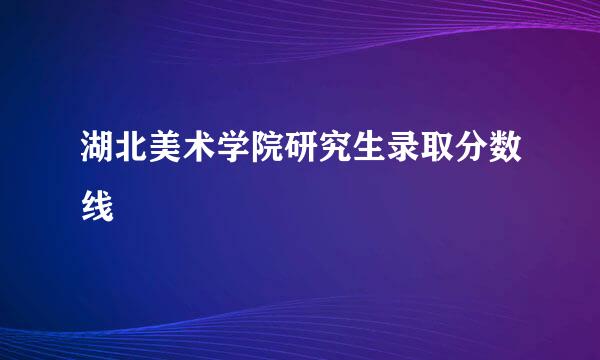 湖北美术学院研究生录取分数线